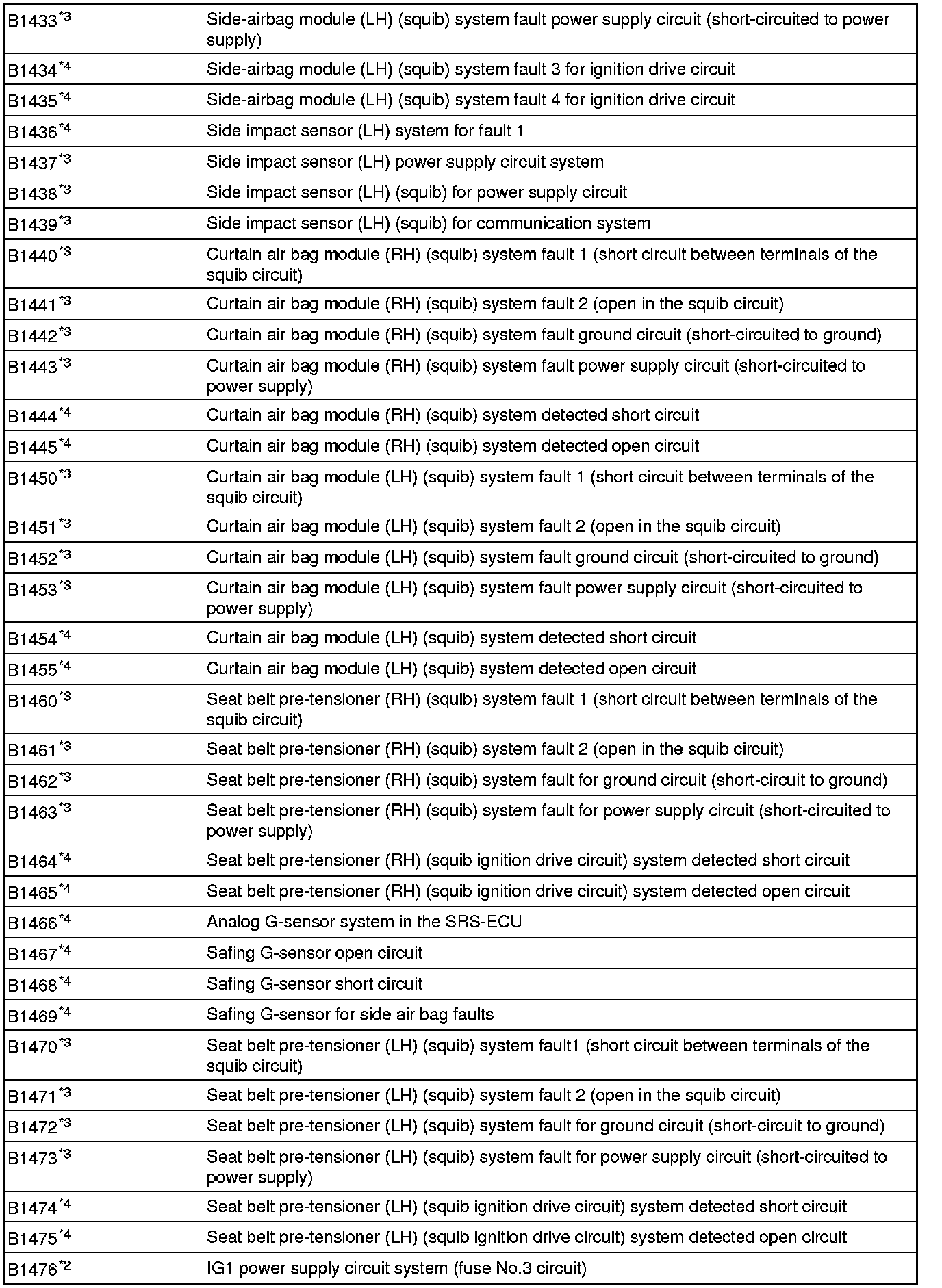 | | |
|---|---|
| B1433$^{*3}$ | Side-airbag module (LH) (squib) system fault power supply circuit (short-circuited to power supply) |
| B1434$^{*4}$ | Side-airbag module (LH) (squib) system fault 3 for ignition drive circuit |
| B1435$^{*4}$ | Side-airbag module (LH) (squib) system fault 4 for ignition drive circuit |
| B1436$^{*4}$ | Side impact sensor (LH) system for fault 1 |
| B1437$^{*3}$ | Side impact sensor (LH) power supply circuit system |
| B1438$^{*3}$ | Side impact sensor (LH) (squib) for power supply circuit |
| B1439$^{*3}$ | Side impact sensor (LH) (squib) for communication system |
| B1440$^{*3}$ | Curtain air bag module (RH) (squib) system fault 1 (short circuit between terminals of the squib circuit) |
| B1441$^{*3}$ | Curtain air bag module (RH) (squib) system fault 2 (open in the squib circuit) |
| B1442$^{*3}$ | Curtain air bag module (RH) (squib) system fault ground circuit (short-circuited to ground) |
| B1443$^{*3}$ | Curtain air bag module (RH) (squib) system fault power supply circuit (short-circuited to power supply) |
| B1444$^{*4}$ | Curtain air bag module (RH) (squib) system detected short circuit |
| B1445$^{*4}$ | Curtain air bag module (RH) (squib) system detected open circuit |
| B1450$^{*3}$ | Curtain air bag module (LH) (squib) system fault 1 (short circuit between terminals of the squib circuit) |
| B1451$^{*3}$ | Curtain air bag module (LH) (squib) system fault 2 (open in the squib circuit) |
| B1452$^{*3}$ | Curtain air bag module (LH) (squib) system fault ground circuit (short-circuited to ground) |
| B1453$^{*3}$ | Curtain air bag module (LH) (squib) system fault power supply circuit (short-circuited to power supply) |
| B1454$^{*4}$ | Curtain air bag module (LH) (squib) system detected short circuit |
| B1455$^{*4}$ | Curtain air bag module (LH) (squib) system detected open circuit |
| B1460$^{*3}$ | Seat belt pre-tensioner (RH) (squib) system fault 1 (short circuit between terminals of the squib circuit) |
| B1461$^{*3}$ | Seat belt pre-tensioner (RH) (squib) system fault 2 (open in the squib circuit) |
| B1462$^{*3}$ | Seat belt pre-tensioner (RH) (squib) system fault for ground circuit (short-circuit to ground) |
| B1463$^{*3}$ | Seat belt pre-tensioner (RH) (squib) system fault for power supply circuit (short-circuited to power supply) |
| B1464$^{*4}$ | Seat belt pre-tensioner (RH) (squib ignition drive circuit) system detected short circuit |
| B1465$^{*4}$ | Seat belt pre-tensioner (RH) (squib ignition drive circuit) system detected open circuit |
| B1466$^{*4}$ | Analog G-sensor system in the SRS-ECU |
| B1467$^{*4}$ | Safing G-sensor open circuit |
| B1468$^{*4}$ | Safing G-sensor short circuit |
| B1469$^{*4}$ | Safing G-sensor for side air bag faults |
| B1470$^{*3}$ | Seat belt pre-tensioner (LH) (squib) system fault1 (short circuit between terminals of the squib circuit) |
| B1471$^{*3}$ | Seat belt pre-tensioner (LH) (squib) system fault 2 (open in the squib circuit) |
| B1472$^{*3}$ | Seat belt pre-tensioner (LH) (squib) system fault for ground circuit (short-circuit to ground) |
| B1473$^{*3}$ | Seat belt pre-tensioner (LH) (squib) system fault for power supply circuit (short-circuited to power supply) |
| B1474$^{*4}$ | Seat belt pre-tensioner (LH) (squib ignition drive circuit) system detected short circuit |
| B1475$^{*4}$ | Seat belt pre-tensioner (LH) (squib ignition drive circuit) system detected open circuit |
| B1476$^{*2}$ | IG1 power supply circuit system (fuse No.3 circuit) |